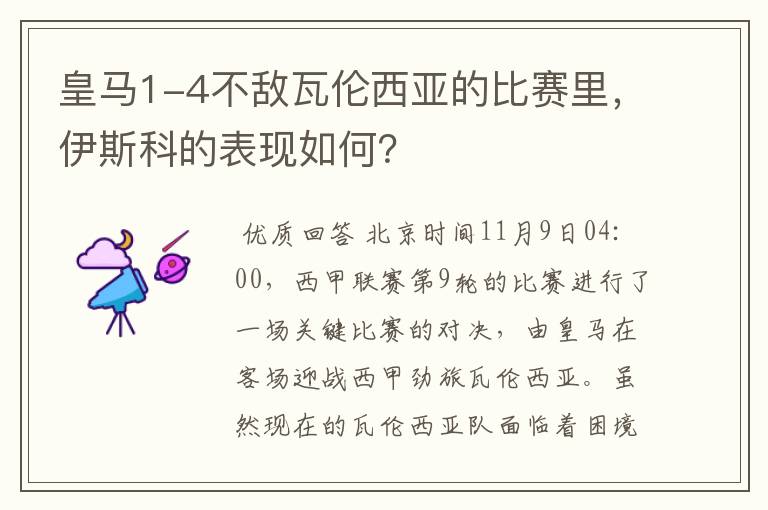 皇马1-4不敌瓦伦西亚的比赛里，伊斯科的表现如何？

优质回答 北京时间11月9日04:00，西甲联赛第9轮的比赛进行了一场关键比赛的对决，由皇马在客场迎战西甲劲旅瓦伦西亚。虽然现在的瓦伦西亚队面临着困境